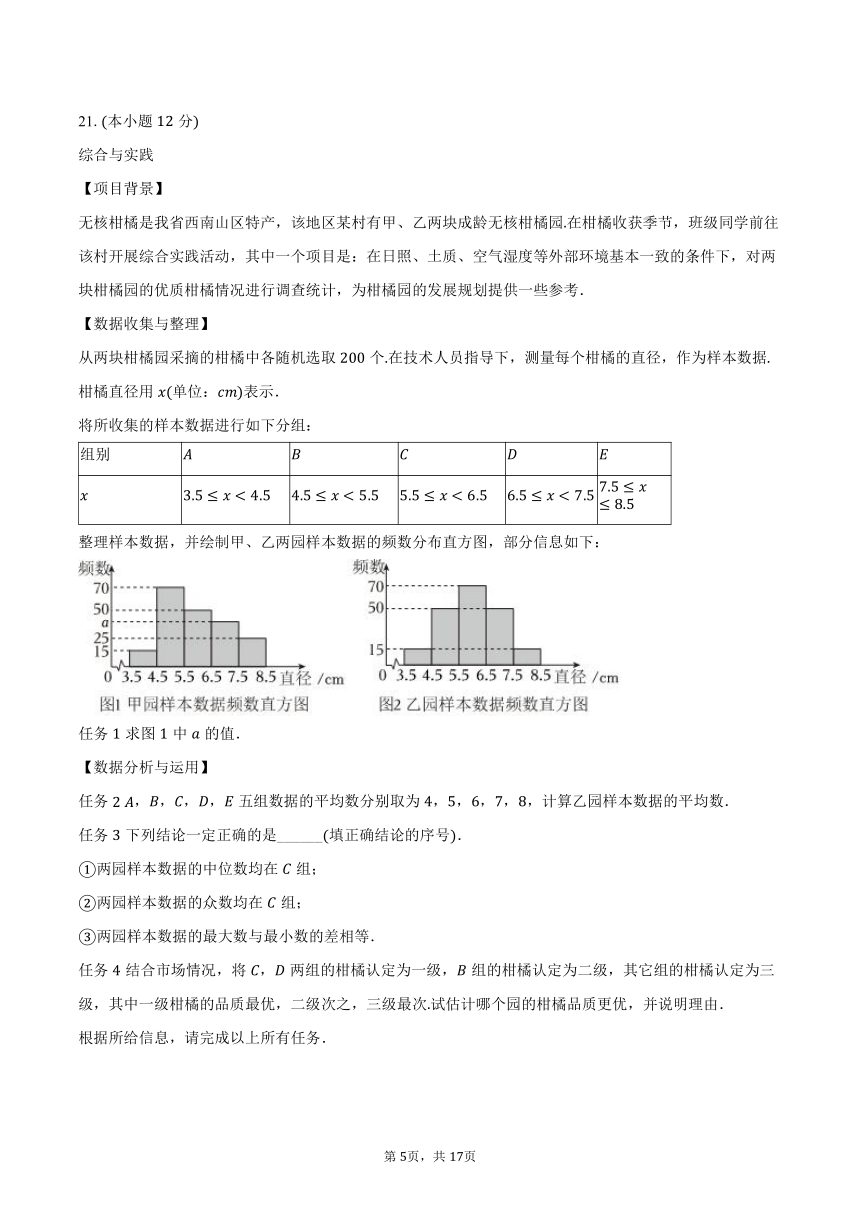 21. (本小题 12 分)

综合与实践

【项目背景】

无核柑橘是我省西南山区特产，该地区某村有甲、乙两块成龄无核柑橘园.在柑橘收获季节，班级同学前往该村开展综合实践活动，其中一个项目是：在日照、土质、空气湿度等外部环境基本一致的条件下，对两块柑橘园的优质柑橘情况进行调查统计，为柑橘园的发展规划提供一些参考.

【数据收集与整理】

从两块柑橘园采摘的柑橘中各随机选取 200 个.在技术人员指导下，测量每个柑橘的直径，作为样本数据.柑橘直径用 $x$(单位：$cm$)表示.

将所收集的样本数据进行如下分组：

| 组别 | $A$ | $B$ | $C$ | $D$ | $E$ |
|---|---|---|---|---|---|
| $x$ | $3.5 \leq x < 4.5$ | $4.5 \leq x < 5.5$ | $5.5 \leq x < 6.5$ | $6.5 \leq x < 7.5$ | $7.5 \leq x \leq 8.5$ |

整理样本数据，并绘制甲、乙两园样本数据的频数分布直方图，部分信息如下：

频数
70
50
$a$
25
15
0 3.5 4.5 5.5 6.5 7.5 8.5 直径 /cm
图1 甲园样本数据频数直方图

频数
70
50
15
0 3.5 4.5 5.5 6.5 7.5 8.5 直径 /cm
图2 乙园样本数据频数直方图

任务 1 求图 1 中 $a$ 的值.

【数据分析与运用】

任务 2 $A$，$B$，$C$，$D$，$E$ 五组数据的平均数分别取为 4，5，6，7，8，计算乙园样本数据的平均数.

任务 3 下列结论一定正确的是______(填正确结论的序号).

①两园样本数据的中位数均在 $C$ 组；

②两园样本数据的众数均在 $C$ 组；

③两园样本数据的最大数与最小数的差相等.

任务 4 结合市场情况，将 $C$，$D$ 两组的柑橘认定为一级，$B$ 组的柑橘认定为二级，其它组的柑橘认定为三级，其中一级柑橘的品质最优，二级次之，三级最次.试估计哪个园的柑橘品质更优，并说明理由.

根据所给信息，请完成以上所有任务.

第 5页，共 17页